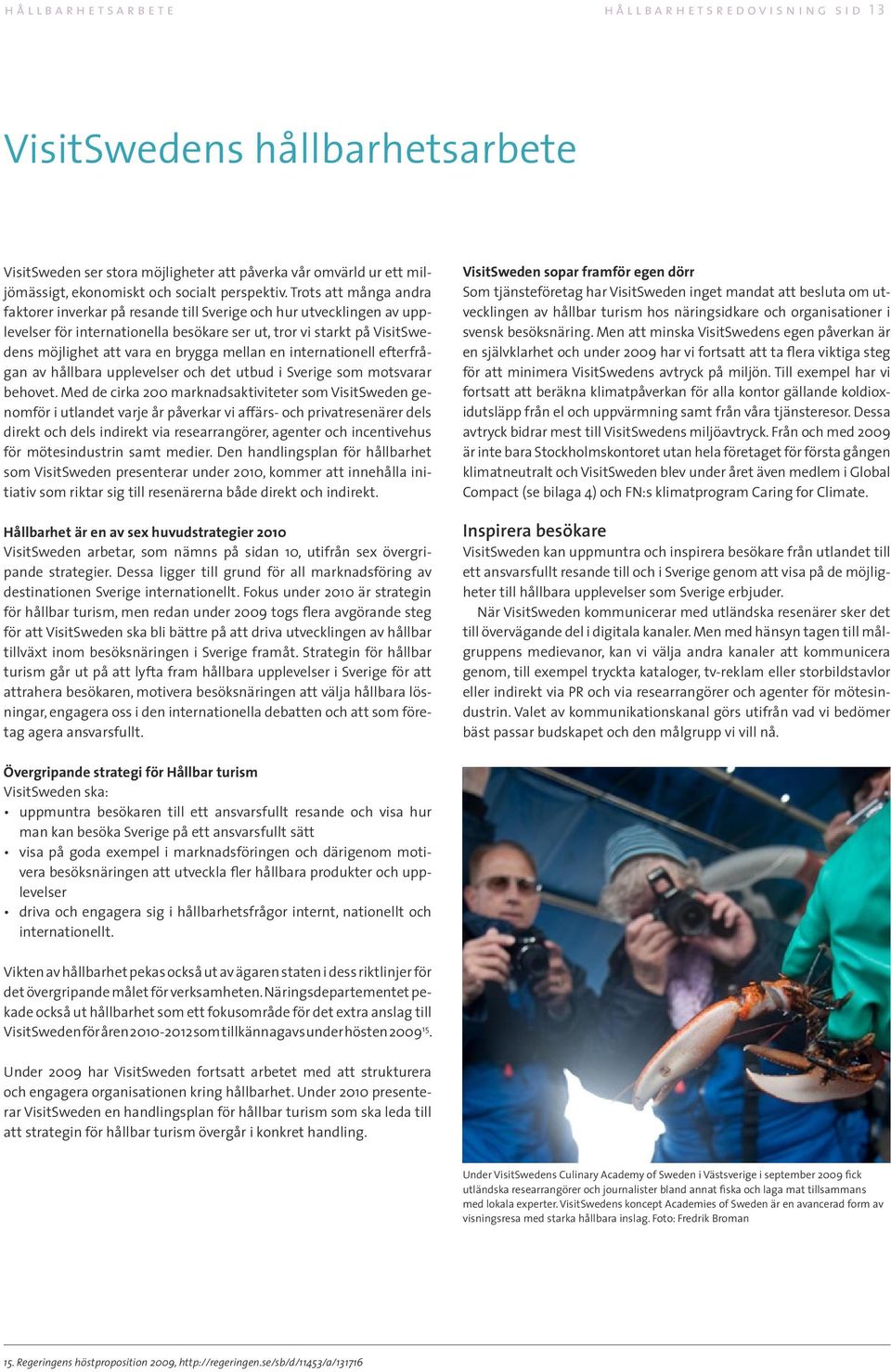 HÅLLBARHETSARBETE

HÅLLBARHETSREDOVISNING SID 13

VisitSwedens hållbarhetsarbete

VisitSweden ser stora möjligheter att påverka vår omvärld ur ett miljömässigt, ekonomiskt och socialt perspektiv. Trots att många andra faktorer inverkar på resande till Sverige och hur utvecklingen av upplevelser för internationella besökare ser ut, tror vi starkt på VisitSwedens möjlighet att vara en brygga mellan en internationell efterfrågan av hållbara upplevelser och det utbud i Sverige som motsvarar behovet. Med de cirka 200 marknadsaktiviteter som VisitSweden genomför i utlandet varje år påverkar vi affärs- och privatresenärer dels direkt och dels indirekt via researrangörer, agenter och incentivehus för mötesindustrin samt medier. Den handlingsplan för hållbarhet som VisitSweden presenterar under 2010, kommer att innehålla initiativ som riktar sig till resenärerna både direkt och indirekt.

Hållbarhet är en av sex huvudstrategier 2010
VisitSweden arbetar, som nämns på sidan 10, utifrån sex övergripande strategier. Dessa ligger till grund för all marknadsföring av destinationen Sverige internationellt. Fokus under 2010 är strategin för hållbar turism, men redan under 2009 togs flera avgörande steg för att VisitSweden ska bli bättre på att driva utvecklingen av hållbar tillväxt inom besöksnäringen i Sverige framåt. Strategin för hållbar turism går ut på att lyfta fram hållbara upplevelser i Sverige för att attrahera besökaren, motivera besöksnäringen att välja hållbara lösningar, engagera oss i den internationella debatten och att som företag agera ansvarsfullt.

Övergripande strategi för Hållbar turism
VisitSweden ska:
• uppmuntra besökaren till ett ansvarsfullt resande och visa hur man kan besöka Sverige på ett ansvarsfullt sätt
• visa på goda exempel i marknadsföringen och därigenom motivera besöksnäringen att utveckla fler hållbara produkter och upplevelser
• driva och engagera sig i hållbarhetsfrågor internt, nationellt och internationellt.

Vikten av hållbarhet pekas också ut av ägaren staten i dess riktlinjer för det övergripande målet för verksamheten. Näringsdepartementet pekade också ut hållbarhet som ett fokusområde för det extra anslag till VisitSweden för åren 2010-2012 som tillkännagavs under hösten 2009$^{15}$.

Under 2009 har VisitSweden fortsatt arbetet med att strukturera och engagera organisationen kring hållbarhet. Under 2010 presenterar VisitSweden en handlingsplan för hållbar turism som ska leda till att strategin för hållbar turism övergår i konkret handling.

VisitSweden sopar framför egen dörr
Som tjänsteföretag har VisitSweden inget mandat att besluta om utvecklingen av hållbar turism hos näringsidkare och organisationer i svensk besöksnäring. Men att minska VisitSwedens egen påverkan är en självklarhet och under 2009 har vi fortsatt att ta flera viktiga steg för att minimera VisitSwedens avtryck på miljön. Till exempel har vi fortsatt att beräkna klimatpåverkan för alla kontor gällande koldioxidutsläpp från el och uppvärmning samt från våra tjänsteresor. Dessa avtryck bidrar mest till VisitSwedens miljöavtryck. Från och med 2009 är inte bara Stockholmskontoret utan hela företaget för första gången klimatneutralt och VisitSweden blev under året även medlem i Global Compact (se bilaga 4) och FN:s klimatprogram Caring for Climate.

Inspirera besökare
VisitSweden kan uppmuntra och inspirera besökare från utlandet till ett ansvarsfullt resande till och i Sverige genom att visa på de möjligheter till hållbara upplevelser som Sverige erbjuder.

När VisitSweden kommunicerar med utländska resenärer sker det till övervägande del i digitala kanaler. Men med hänsyn tagen till målgruppens medievanor, kan vi välja andra kanaler att kommunicera genom, till exempel tryckta kataloger, tv-reklam eller storbildstavlor eller indirekt via PR och via researrangörer och agenter för mötesindustrin. Valet av kommunikationskanal görs utifrån vad vi bedömer bäst passar budskapet och den målgrupp vi vill nå.

Under VisitSwedens Culinary Academy of Sweden i Västsverige i september 2009 fick utländska researrangörer och journalister bland annat fiska och laga mat tillsammans med lokala experter. VisitSwedens koncept Academies of Sweden är en avancerad form av visningsresa med starka hållbara inslag. Foto: Fredrik Broman

15. Regeringens höstproposition 2009, http://regeringen.se/sb/d/11453/a/131716